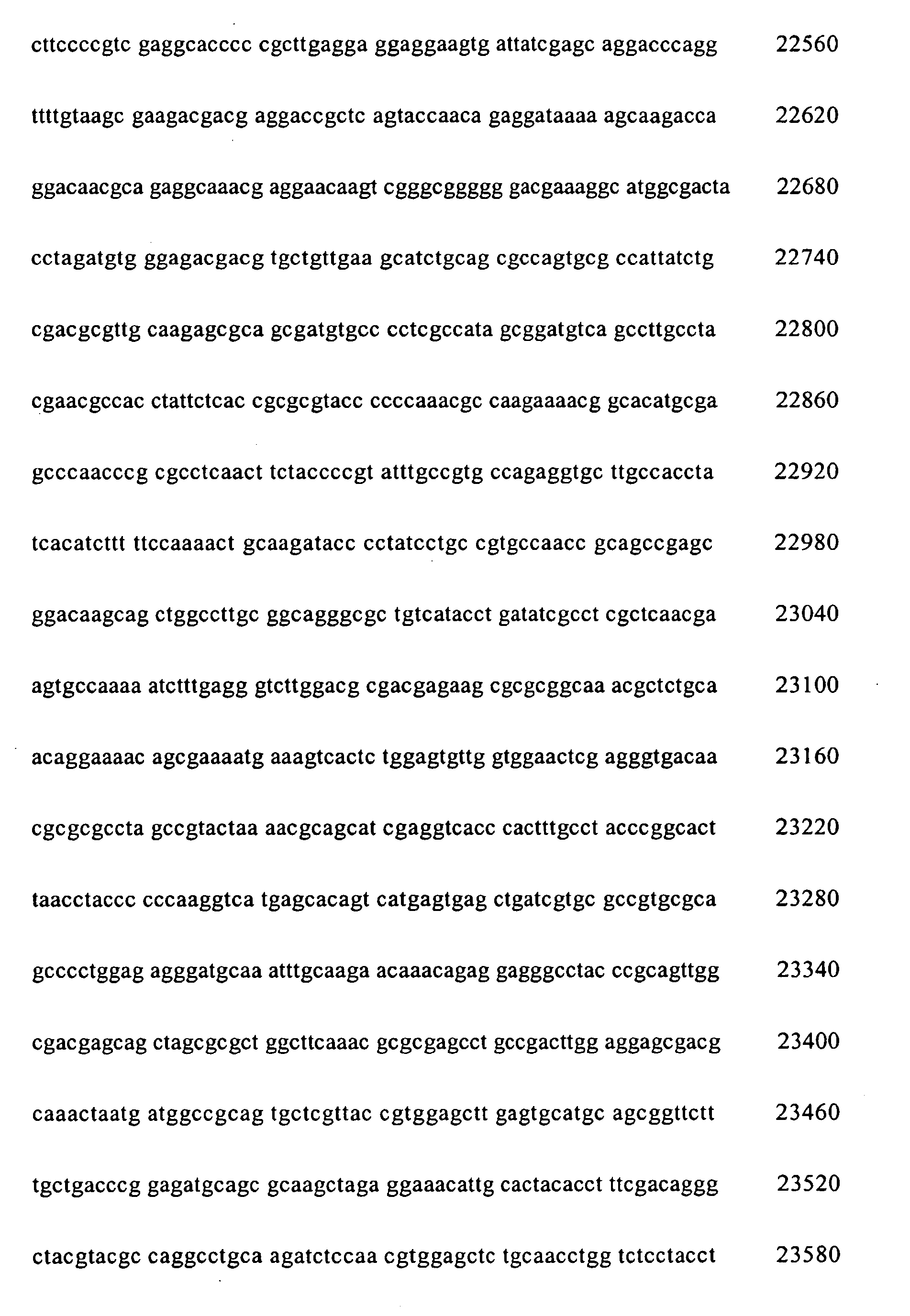 cttccccgtc gaggcacccc cgcttgagga ggaggaagtg attatcgagc aggacccagg 22560

ttttgtaagc gaagacgacg aggaccgctc agtaccaaca gaggataaaa agcaagacca 22620

ggacaacgca gaggcaaacg aggaacaagt cgggcggggg gacgaaaggc atggcgacta 22680

cctagatgtg ggagacgacg tgctgttgaa gcatctgcag cgccagtgcg ccattatctg 22740

cgacgcgttg caagagcgca gcgatgtgcc cctcgccata gcggatgtca gccttgccta 22800

cgaacgccac ctattctcac cgcgcgtacc ccccaaacgc caagaaaacg gcacatgcga 22860

gcccaacccg cgcctcaact tctaccccgt atttgccgtg ccagaggtgc ttgccaccta 22920

tcacatcttt ttccaaaact gcaagatacc cctatcctgc cgtgccaacc gcagccgagc 22980

ggacaagcag ctggccttgc ggcagggcgc tgtcatacct gatatcgcct cgctcaacga 23040

agtgccaaaa atctttgagg gtcttggacg cgacgagaag cgcgcggcaa acgctctgca 23100

acaggaaaac agcgaaaatg aaagtcactc tggagtgttg gtggaactcg agggtgacaa 23160

cgcgcgccta gccgtactaa aacgcagcat cgaggtcacc cactttgcct acccggcact 23220

taacctaccc cccaaggtca tgagcacagt catgagtgag ctgatcgtgc gccgtgcgca 23280

gcccctggag agggatgcaa atttgcaaga acaaacagag gagggcctac ccgcagttgg 23340

cgacgagcag ctagcgcgct ggcttcaaac gcgcgagcct gccgacttgg aggagcgacg 23400

caaactaatg atggccgcag tgctcgttac cgtggagctt gagtgcatgc agcggttctt 23460

tgctgacccg gagatgcagc gcaagctaga ggaaacattg cactacacct ttcgacaggg 23520

ctacgtacgc caggcctgca agatctccaa cgtggagctc tgcaacctgg tctcctacct 23580